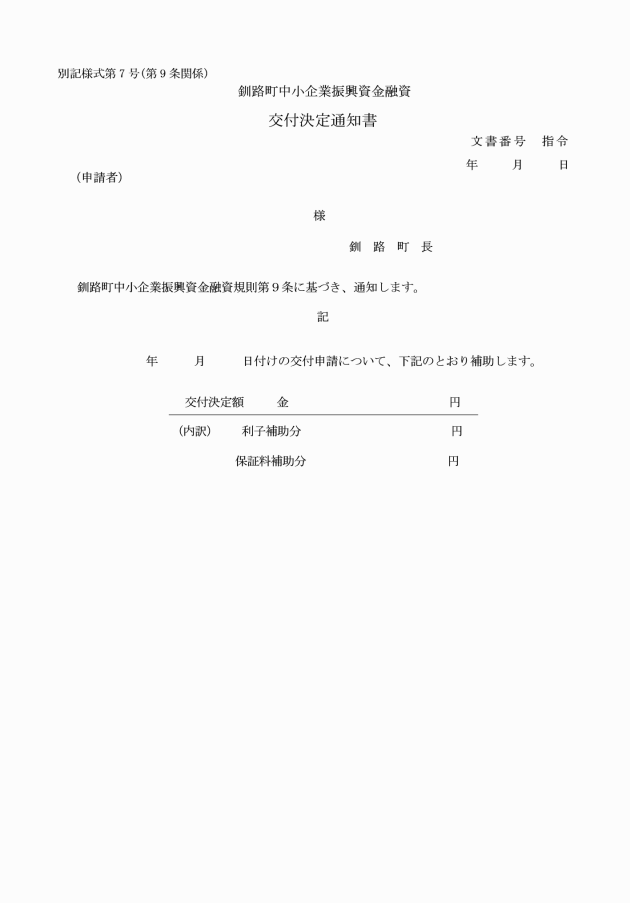 別記様式第７号（第９条関係）

釧路町中小企業振興資金融資

交付決定通知書

文書番号　指令

年　月　日

（申請者）

様

釧　路　町　長

釧路町中小企業振興資金融資規則第９条に基づき、通知します。

記

年　月　日付けの交付申請について、下記のとおり補助します。

交付決定額　金　円

（内訳）　利子補助分　円

保証料補助分　円